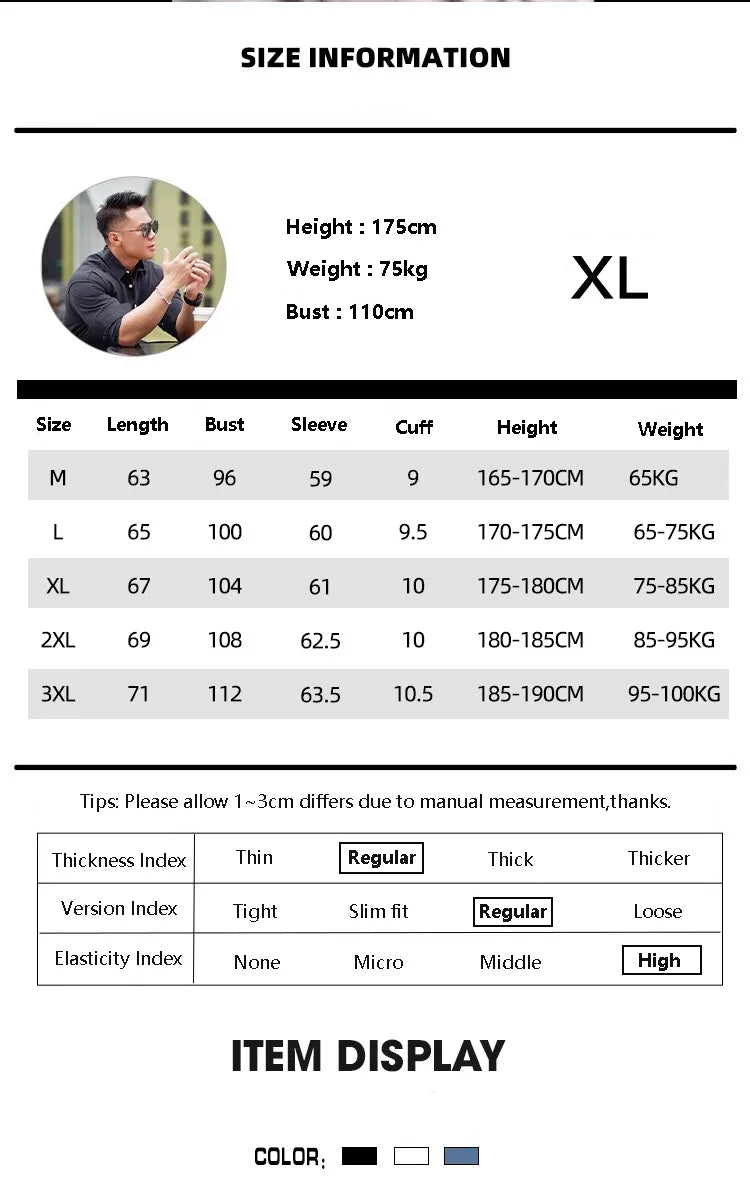 SIZE INFORMATION

Height : 175cm
Weight : 75kg
Bust : 110cm

XL

| Size | Length | Bust | Sleeve | Cuff | Height | Weight |
|---|---|---|---|---|---|---|
| M | 63 | 96 | 59 | 9 | 165-170CM | 65KG |
| L | 65 | 100 | 60 | 9.5 | 170-175CM | 65-75KG |
| XL | 67 | 104 | 61 | 10 | 175-180CM | 75-85KG |
| 2XL | 69 | 108 | 62.5 | 10 | 180-185CM | 85-95KG |
| 3XL | 71 | 112 | 63.5 | 10.5 | 185-190CM | 95-100KG |

Tips: Please allow 1~3cm differs due to manual measurement,thanks.

| Thickness Index | Thin | Regular | Thick | Thicker |
|---|---|---|---|---|
| Version Index | Tight | Slim fit | Regular | Loose |
| Elasticity Index | None | Micro | Middle | High |

ITEM DISPLAY

COLOR: